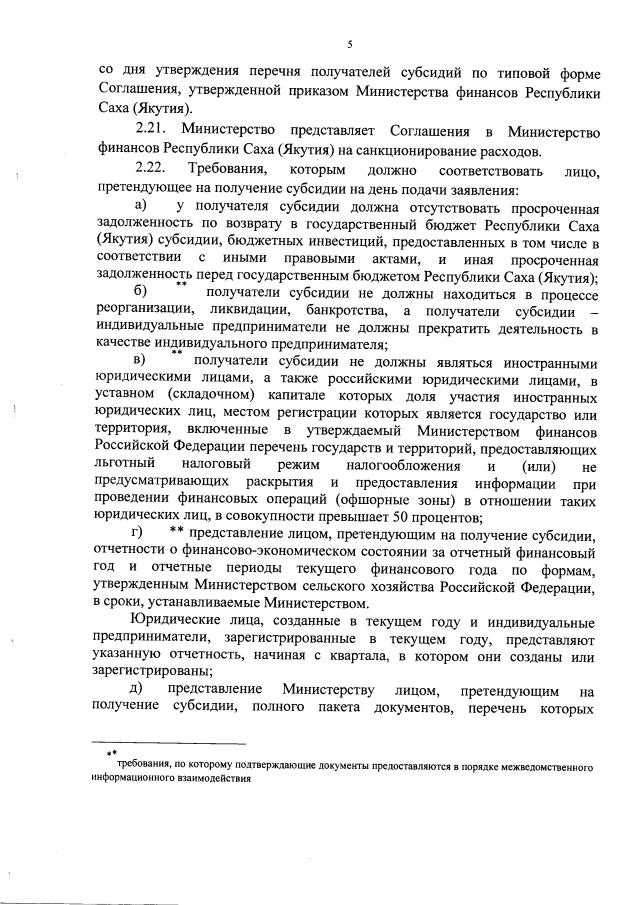 5

со дня утверждения перечня получателей субсидий по типовой форме Соглашения, утвержденной приказом Министерства финансов Республики Саха (Якутия).

2.21. Министерство представляет Соглашения в Министерство финансов Республики Саха (Якутия) на санкционирование расходов.

2.22. Требования, которым должно соответствовать лицо, претендующее на получение субсидии на день подачи заявления:

а) у получателя субсидии должна отсутствовать просроченная задолженность по возврату в государственный бюджет Республики Саха (Якутия) субсидии, бюджетных инвестиций, предоставленных в том числе в соответствии с иными правовыми актами, и иная просроченная задолженность перед государственным бюджетом Республики Саха (Якутия);

б) ** получатели субсидии не должны находиться в процессе реорганизации, ликвидации, банкротства, а получатели субсидии – индивидуальные предприниматели не должны прекратить деятельность в качестве индивидуального предпринимателя;

в) ** получатели субсидии не должны являться иностранными юридическими лицами, а также российскими юридическими лицами, в уставном (складочном) капитале которых доля участия иностранных юридических лиц, местом регистрации которых является государство или территория, включенные в утверждаемый Министерством финансов Российской Федерации перечень государств и территорий, предоставляющих льготный налоговый режим налогообложения и (или) не предусматривающих раскрытия и предоставления информации при проведении финансовых операций (офшорные зоны) в отношении таких юридических лиц, в совокупности превышает 50 процентов;

г) ** представление лицом, претендующим на получение субсидии, отчетности о финансово-экономическом состоянии за отчетный финансовый год и отчетные периоды текущего финансового года по формам, утвержденным Министерством сельского хозяйства Российской Федерации, в сроки, устанавливаемые Министерством.

Юридические лица, созданные в текущем году и индивидуальные предприниматели, зарегистрированные в текущем году, представляют указанную отчетность, начиная с квартала, в котором они созданы или зарегистрированы;

д) представление Министерству лицом, претендующим на получение субсидии, полного пакета документов, перечень которых

** требования, по которому подтверждающие документы предоставляются в порядке межведомственного информационного взаимодействия